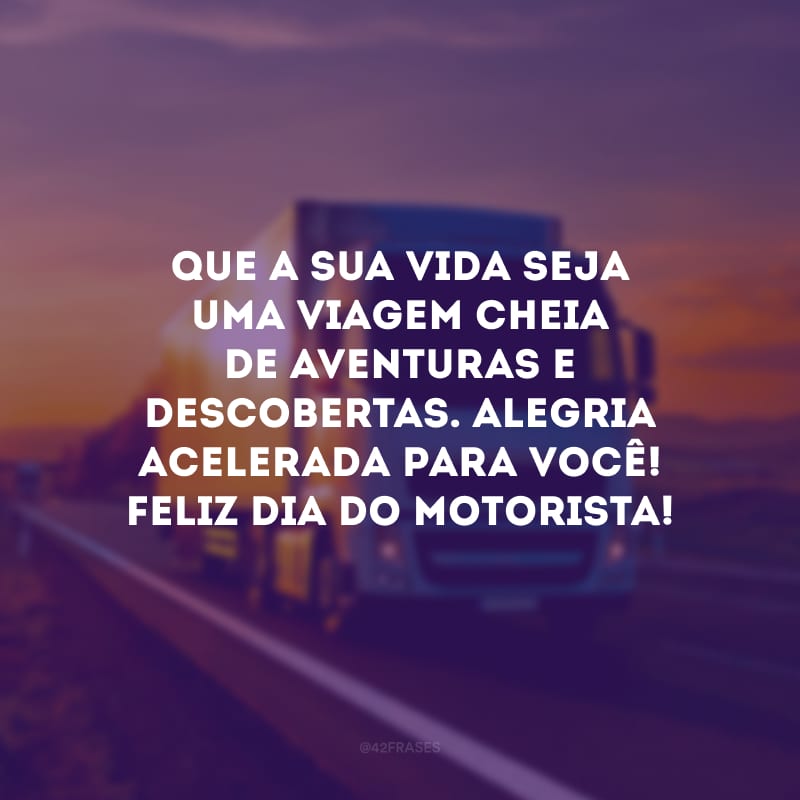 QUE A SUA VIDA SEJA UMA VIAGEM CHEIA DE AVENTURAS E DESCOBERTAS. ALEGRIA ACELERADA PARA VOCÊ! FELIZ DIA DO MOTORISTA!

@42FRASES